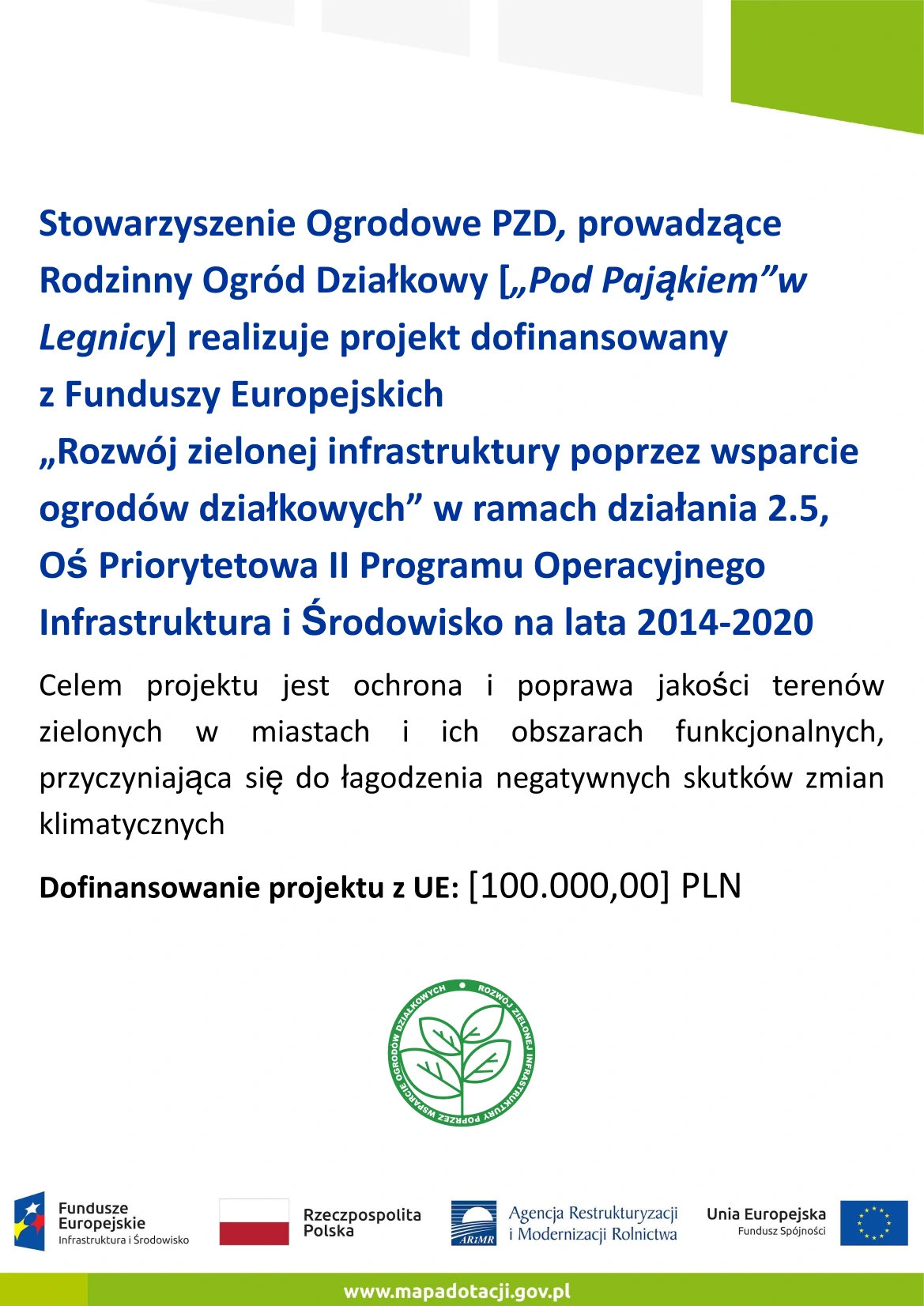 Stowarzyszenie Ogrodowe PZD, prowadzące Rodzinny Ogród Działkowy [„Pod Pająkiem”w Legnicy] realizuje projekt dofinansowany z Funduszy Europejskich „Rozwój zielonej infrastruktury poprzez wsparcie ogrodów działkowych” w ramach działania 2.5, Oś Priorytetowa II Programu Operacyjnego Infrastruktura i Środowisko na lata 2014-2020

Celem projektu jest ochrona i poprawa jakości terenów zielonych w miastach i ich obszarach funkcjonalnych, przyczyniająca się do łagodzenia negatywnych skutków zmian klimatycznych

Dofinansowanie projektu z UE: [100.000,00] PLN

ROZWÓJ ZIELONEJ INFRASTRUKTURY POPRZEZ WSPARCIE OGRODÓW DZIAŁKOWYCH

Fundusze Europejskie
Infrastruktura i Środowisko

Rzeczpospolita Polska

ARiMR
Agencja Restrukturyzacji i Modernizacji Rolnictwa

Unia Europejska
Fundusz Spójności

www.mapadotacji.gov.pl